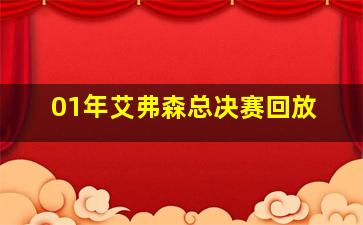 01年艾弗森总决赛回放